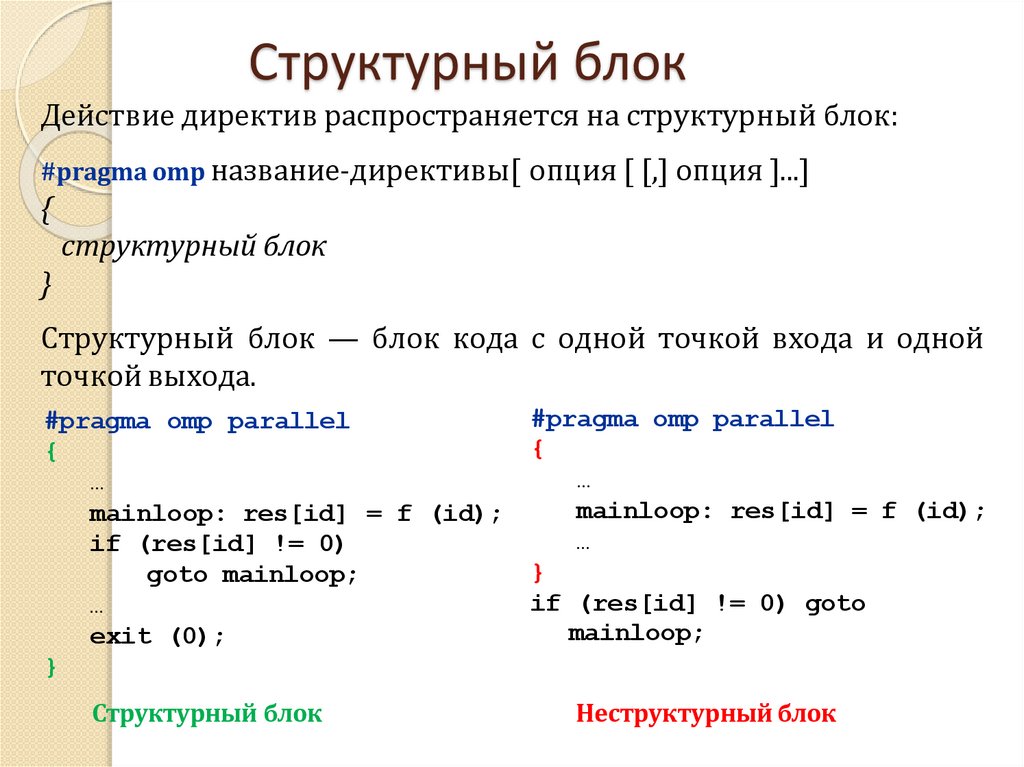 Структурный блок

Действие директив распространяется на структурный блок:

#pragma omp название-директивы[ опция [ [,] опция ]...]
{
структурный блок
}

Структурный блок — блок кода с одной точкой входа и одной точкой выхода.

#pragma omp parallel
{
…
mainloop: res[id] = f (id);
if (res[id] != 0)
goto mainloop;
…
exit (0);
}

Структурный блок

#pragma omp parallel
{
…
mainloop: res[id] = f (id);
…
}
if (res[id] != 0) goto
mainloop;

Неструктурный блок